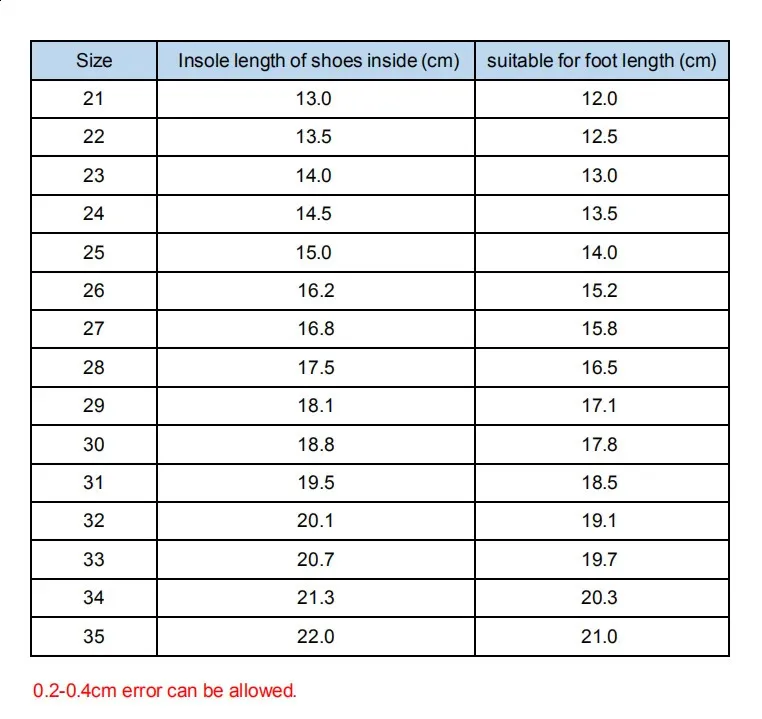 | Size | Insole length of shoes inside (cm) | suitable for foot length (cm) |
|---|---|---|
| 21 | 13.0 | 12.0 |
| 22 | 13.5 | 12.5 |
| 23 | 14.0 | 13.0 |
| 24 | 14.5 | 13.5 |
| 25 | 15.0 | 14.0 |
| 26 | 16.2 | 15.2 |
| 27 | 16.8 | 15.8 |
| 28 | 17.5 | 16.5 |
| 29 | 18.1 | 17.1 |
| 30 | 18.8 | 17.8 |
| 31 | 19.5 | 18.5 |
| 32 | 20.1 | 19.1 |
| 33 | 20.7 | 19.7 |
| 34 | 21.3 | 20.3 |
| 35 | 22.0 | 21.0 |

0.2-0.4cm error can be allowed.